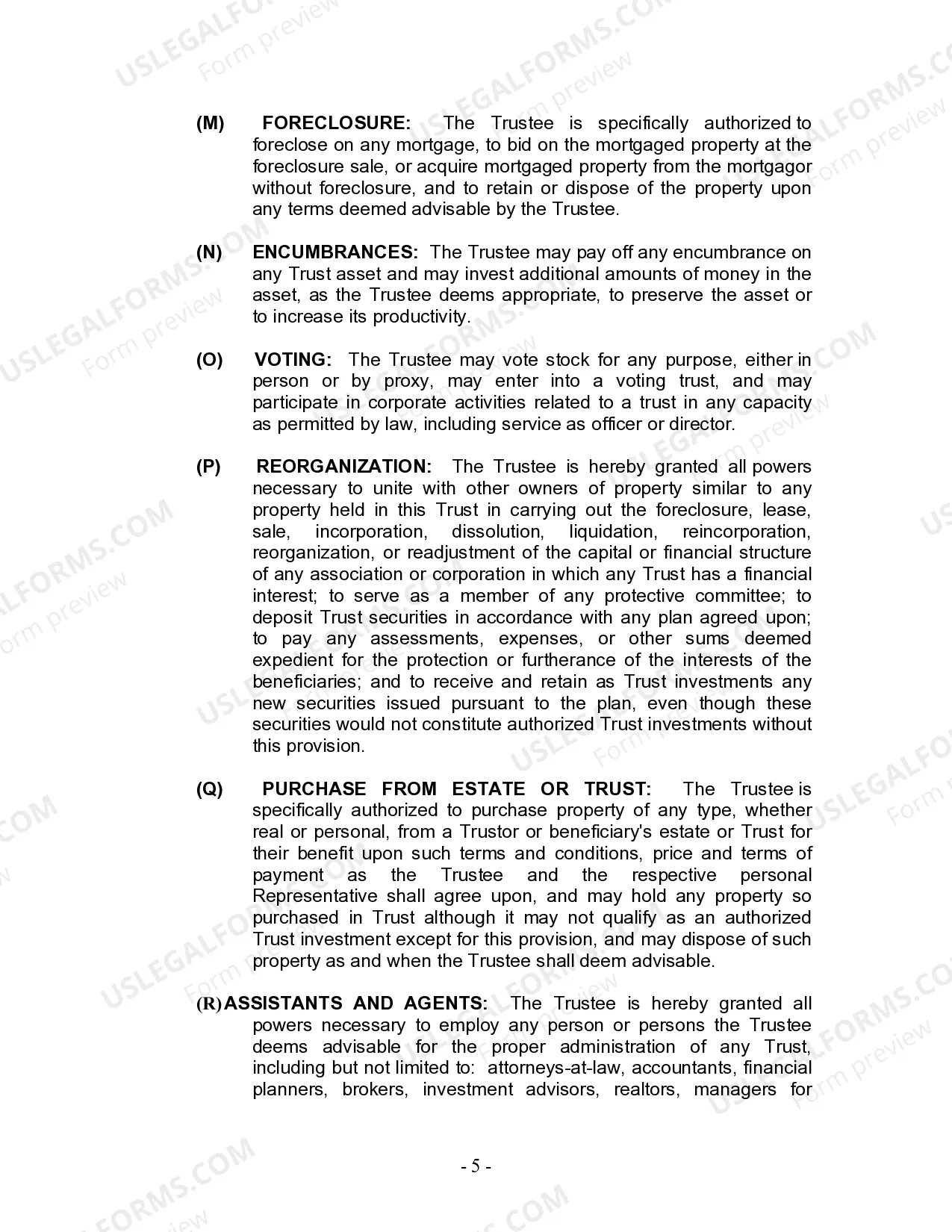 USLEGALFORMS.COM
Form preview

(M) FORECLOSURE: The Trustee is specifically authorized to foreclose on any mortgage, to bid on the mortgaged property at the foreclosure sale, or acquire mortgaged property from the mortgagor without foreclosure, and to retain or dispose of the property upon any terms deemed advisable by the Trustee.

(N) ENCUMBRANCES: The Trustee may pay off any encumbrance on any Trust asset and may invest additional amounts of money in the asset, as the Trustee deems appropriate, to preserve the asset or to increase its productivity.

(O) VOTING: The Trustee may vote stock for any purpose, either in person or by proxy, may enter into a voting trust, and may participate in corporate activities related to a trust in any capacity as permitted by law, including service as officer or director.

(P) REORGANIZATION: The Trustee is hereby granted all powers necessary to unite with other owners of property similar to any property held in this Trust in carrying out the foreclosure, lease, sale, incorporation, dissolution, liquidation, reincorporation, reorganization, or readjustment of the capital or financial structure of any association or corporation in which any Trust has a financial interest; to serve as a member of any protective committee; to deposit Trust securities in accordance with any plan agreed upon; to pay any assessments, expenses, or other sums deemed expedient for the protection or furtherance of the interests of the beneficiaries; and to receive and retain as Trust investments any new securities issued pursuant to the plan, even though these securities would not constitute authorized Trust investments without this provision.

(Q) PURCHASE FROM ESTATE OR TRUST: The Trustee is specifically authorized to purchase property of any type, whether real or personal, from a Trustor or beneficiary's estate or Trust for their benefit upon such terms and conditions, price and terms of payment as the Trustee and the respective personal Representative shall agree upon, and may hold any property so purchased in Trust although it may not qualify as an authorized Trust investment except for this provision, and may dispose of such property as and when the Trustee shall deem advisable.

(R) ASSISTANTS AND AGENTS: The Trustee is hereby granted all powers necessary to employ any person or persons the Trustee deems advisable for the proper administration of any Trust, including but not limited to: attorneys-at-law, accountants, financial planners, brokers, investment advisors, realtors, managers for

- 5 -